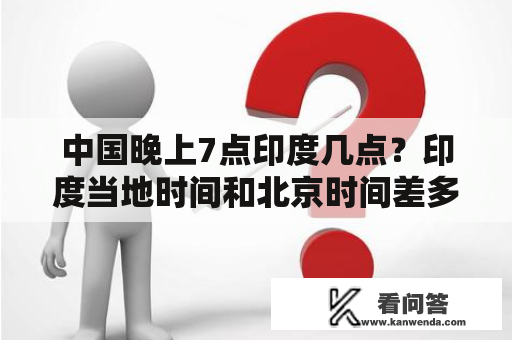 中国晚上7点印度几点？印度当地时间和北京时间差多

看问答
www.kanwenda.com